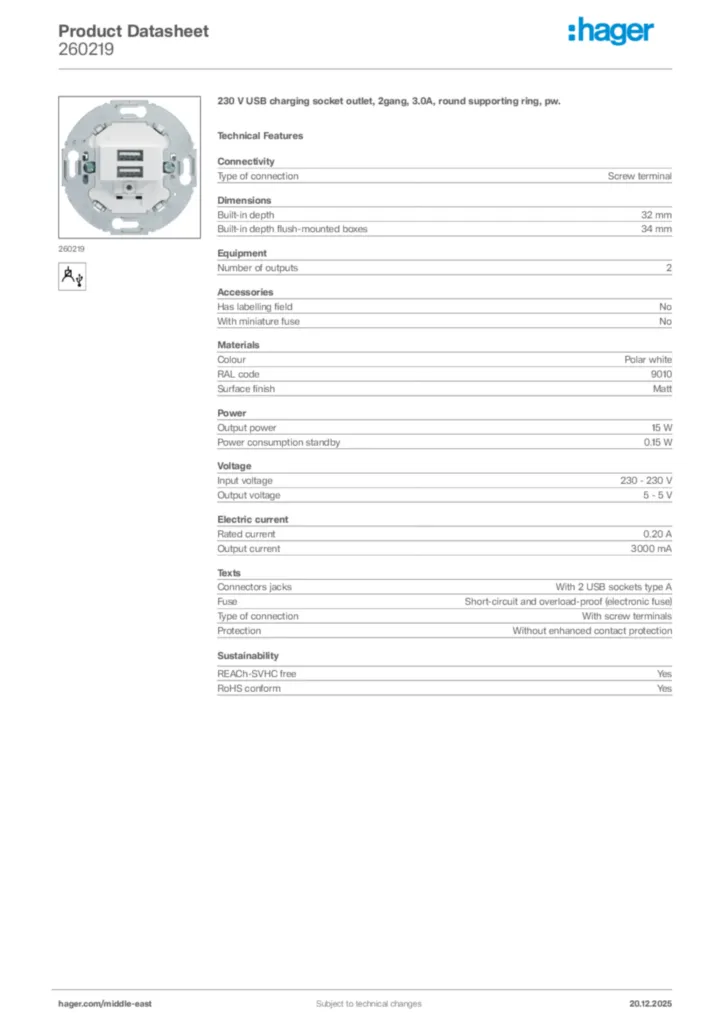 Product Datasheet
260219

:hager

260219

230 V USB charging socket outlet, 2gang, 3.0A, round supporting ring, pw.

Technical Features

Connectivity

| Type of connection | Screw terminal |
|---|---|

Dimensions

| Built-in depth | 32 mm |
|---|---|
| Built-in depth flush-mounted boxes | 34 mm |

Equipment

| Number of outputs | 2 |
|---|---|

Accessories

| Has labelling field | No |
|---|---|
| With miniature fuse | No |

Materials

| Colour | Polar white |
|---|---|
| RAL code | 9010 |
| Surface finish | Matt |

Power

| Output power | 15 W |
|---|---|
| Power consumption standby | 0.15 W |

Voltage

| Input voltage | 230 - 230 V |
|---|---|
| Output voltage | 5 - 5 V |

Electric current

| Rated current | 0.20 A |
|---|---|
| Output current | 3000 mA |

Texts

| Connectors jacks | With 2 USB sockets type A |
|---|---|
| Fuse | Short-circuit and overload-proof (electronic fuse) |
| Type of connection | With screw terminals |
| Protection | Without enhanced contact protection |

Sustainability

| REACh-SVHC free | Yes |
|---|---|
| RoHS conform | Yes |

hager.com/middle-east    Subject to technical changes    20.12.2025